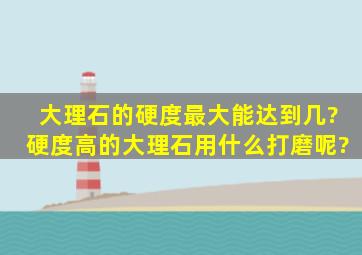 大理石的硬度最大能达到几?
硬度高的大理石用什么打磨呢?